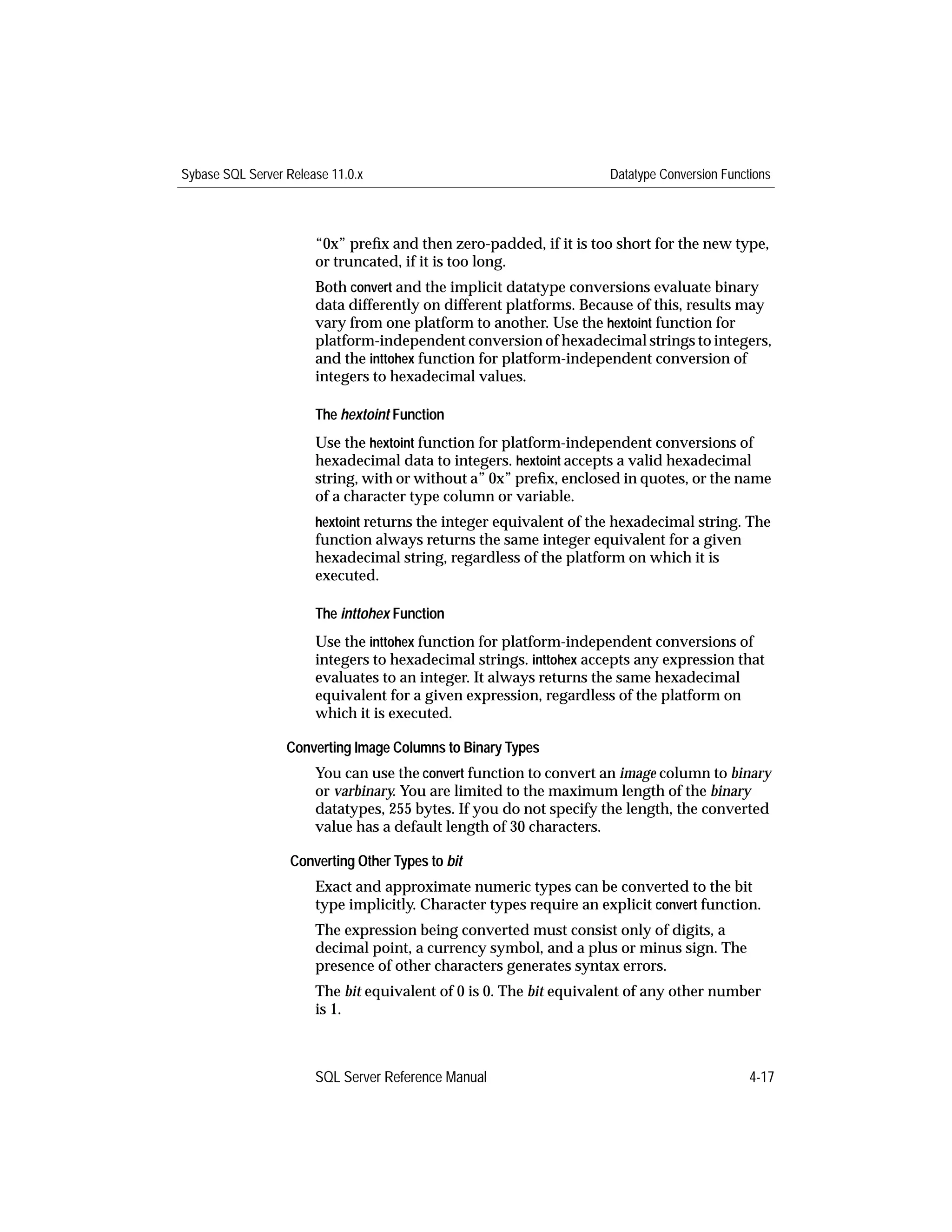 Sybase SQL Server Release 11.0.x

Datatype Conversion Functions

“0x” prefix and then zero-padded, if it is too short for the new type, or truncated, if it is too long.

Both convert and the implicit datatype conversions evaluate binary data differently on different platforms. Because of this, results may vary from one platform to another. Use the hextoint function for platform-independent conversion of hexadecimal strings to integers, and the inttohex function for platform-independent conversion of integers to hexadecimal values.

The hextoint Function

Use the hextoint function for platform-independent conversions of hexadecimal data to integers. hextoint accepts a valid hexadecimal string, with or without a” 0x” prefix, enclosed in quotes, or the name of a character type column or variable.

hextoint returns the integer equivalent of the hexadecimal string. The function always returns the same integer equivalent for a given hexadecimal string, regardless of the platform on which it is executed.

The inttohex Function

Use the inttohex function for platform-independent conversions of integers to hexadecimal strings. inttohex accepts any expression that evaluates to an integer. It always returns the same hexadecimal equivalent for a given expression, regardless of the platform on which it is executed.

Converting Image Columns to Binary Types

You can use the convert function to convert an image column to binary or varbinary. You are limited to the maximum length of the binary datatypes, 255 bytes. If you do not specify the length, the converted value has a default length of 30 characters.

Converting Other Types to bit

Exact and approximate numeric types can be converted to the bit type implicitly. Character types require an explicit convert function.

The expression being converted must consist only of digits, a decimal point, a currency symbol, and a plus or minus sign. The presence of other characters generates syntax errors.

The bit equivalent of 0 is 0. The bit equivalent of any other number is 1.

SQL Server Reference Manual

4-17